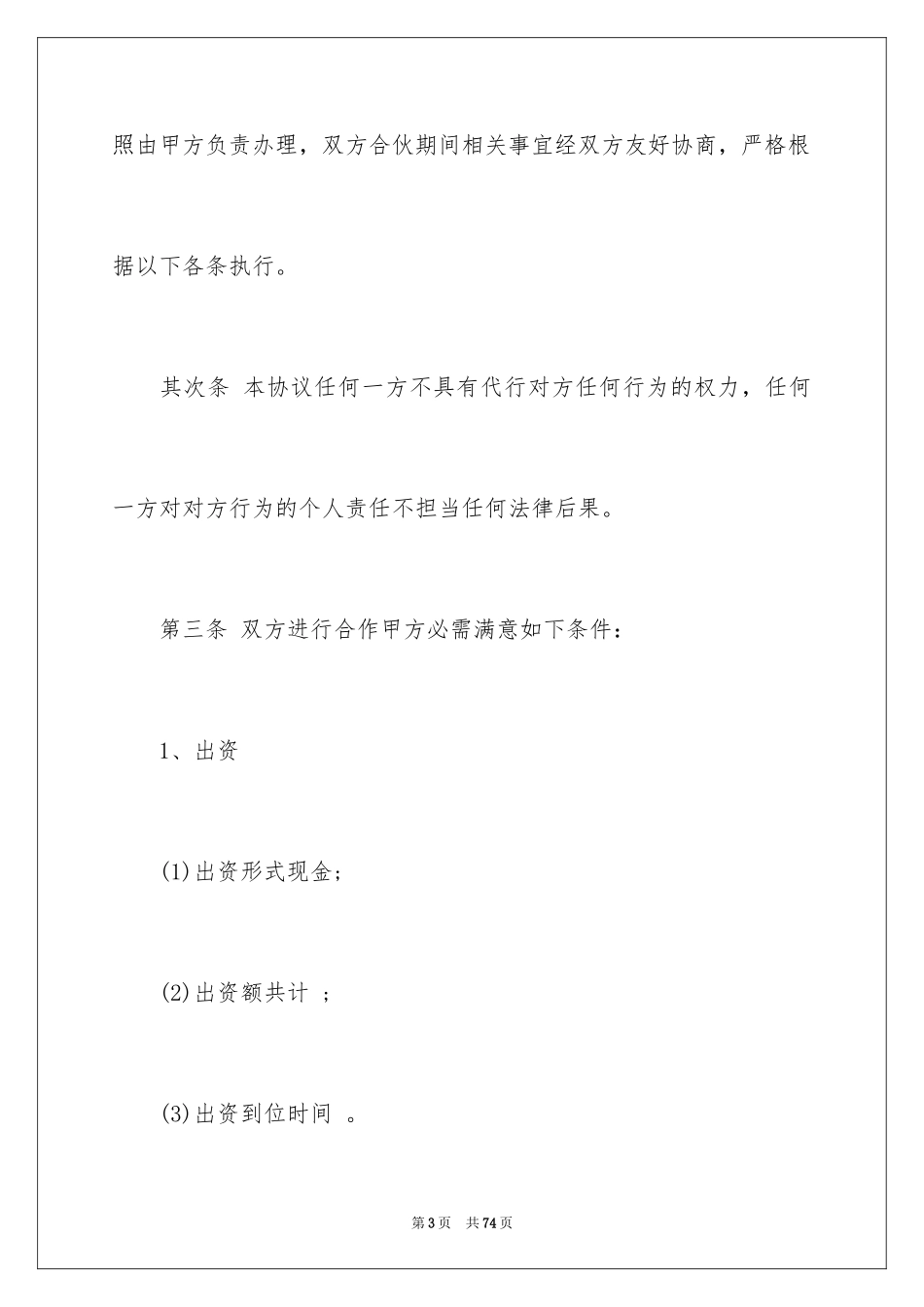 照由甲方负责办理，双方合伙期间相关事宜经双方友好协商，严格根据以下各条执行。

其次条 本协议任何一方不具有代行对方任何行为的权力，任何一方对对方行为的个人责任不担当任何法律后果。

第三条 双方进行合作甲方必需满意如下条件：

1、出资

(1)出资形式现金；

(2)出资额共计 ；

(3)出资到位时间 。

第3页 共74页